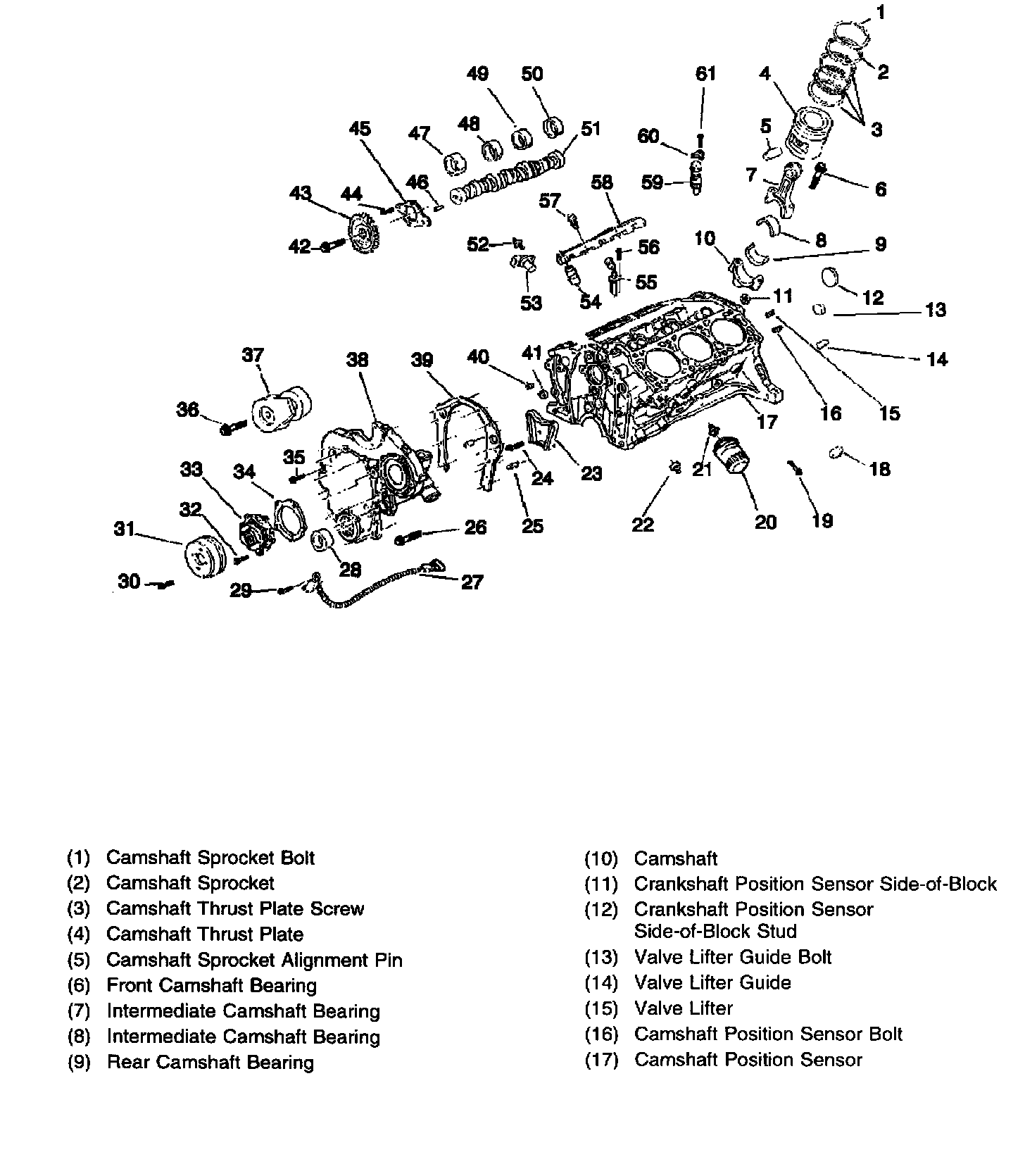 1
2
3
4
5
6
7
8
9
10
11
12
13
14
15
16
17
18
19
20
21
22
23
24
25
26
27
28
29
30
31
32
33
34
35
36
37
38
39
40
41
42
43
44
45
46
47
48
49
50
51
52
53
54
55
56
57
58
59
60
61

(1) Camshaft Sprocket Bolt
(2) Camshaft Sprocket
(3) Camshaft Thrust Plate Screw
(4) Camshaft Thrust Plate
(5) Camshaft Sprocket Alignment Pin
(6) Front Camshaft Bearing
(7) Intermediate Camshaft Bearing
(8) Intermediate Camshaft Bearing
(9) Rear Camshaft Bearing

(10) Camshaft
(11) Crankshaft Position Sensor Side-of-Block
(12) Crankshaft Position Sensor Side-of-Block Stud
(13) Valve Lifter Guide Bolt
(14) Valve Lifter Guide
(15) Valve Lifter
(16) Camshaft Position Sensor Bolt
(17) Camshaft Position Sensor